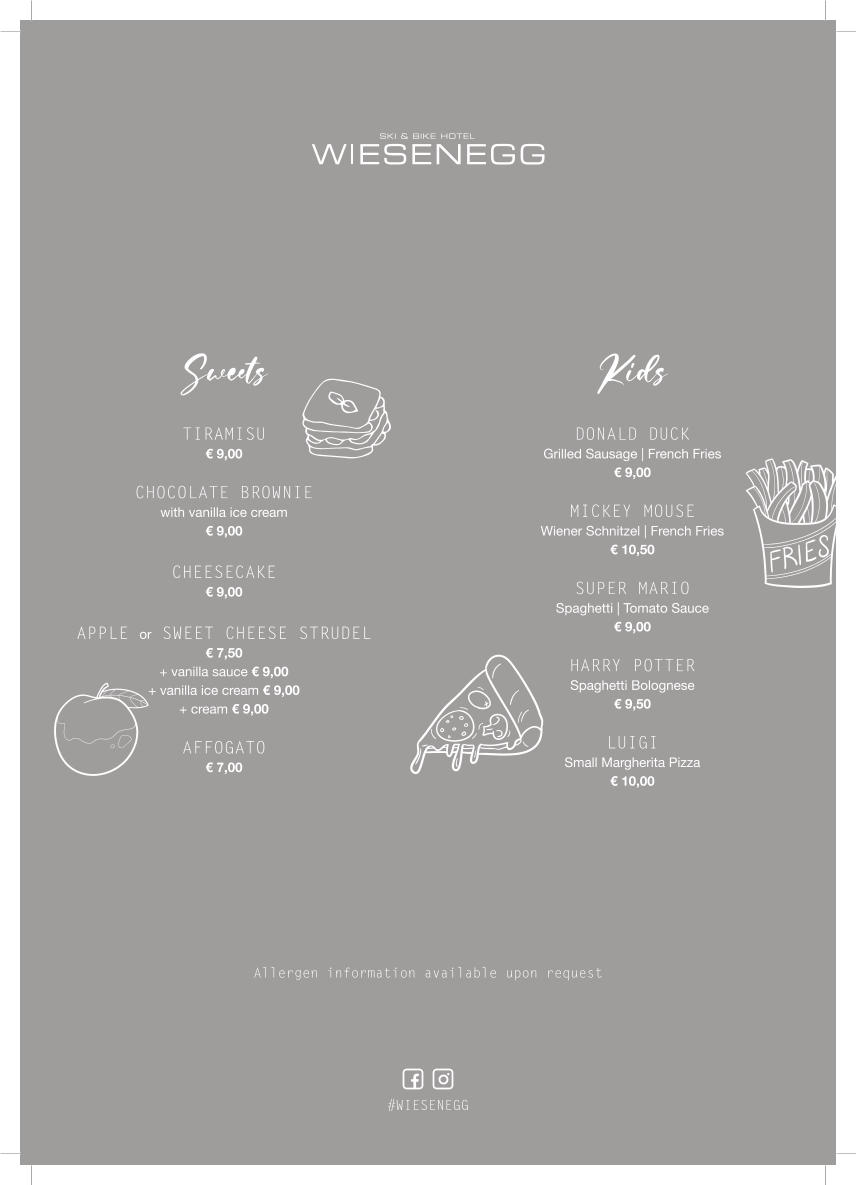 SKI & BIKE HOTEL
WIESENEGG

Sweets

TIRAMISU
€ 9,00

CHOCOLATE BROWNIE
with vanilla ice cream
€ 9,00

CHEESECAKE
€ 9,00

APPLE or SWEET CHEESE STRUDEL
€ 7,50
+ vanilla sauce € 9,00
+ vanilla ice cream € 9,00
+ cream € 9,00

AFFOGATO
€ 7,00

Kids

DONALD DUCK
Grilled Sausage | French Fries
€ 9,00

MICKEY MOUSE
Wiener Schnitzel | French Fries
€ 10,50

SUPER MARIO
Spaghetti | Tomato Sauce
€ 9,00

HARRY POTTER
Spaghetti Bolognese
€ 9,50

LUIGI
Small Margherita Pizza
€ 10,00

FRIES

Allergen information available upon request

#WIESENEGG